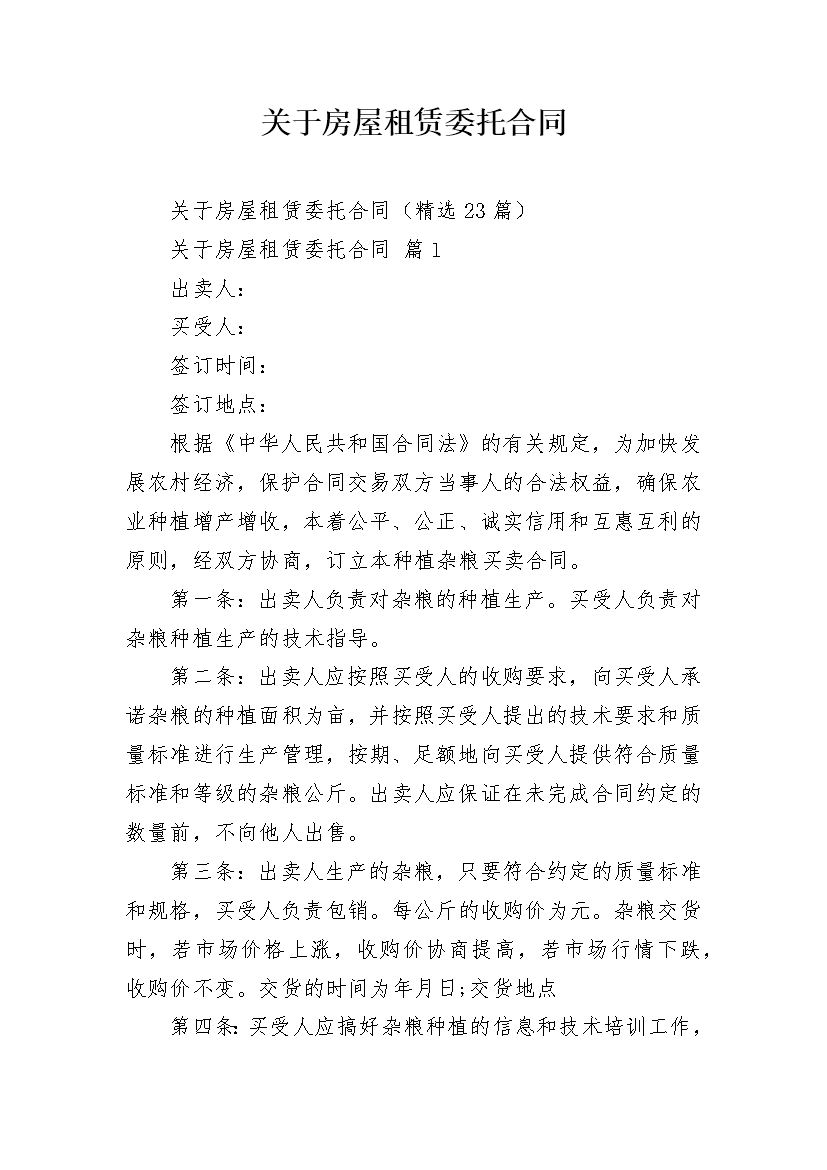 关于房屋租赁委托合同

关于房屋租赁委托合同（精选23篇）

关于房屋租赁委托合同 篇1

出卖人：

买受人：

签订时间：

签订地点：

根据《中华人民共和国合同法》的有关规定，为加快发展农村经济，保护合同交易双方当事人的合法权益，确保农业种植增产增收，本着公平、公正、诚实信用和互惠互利的原则，经双方协商，订立本种植杂粮买卖合同。

第一条：出卖人负责对杂粮的种植生产。买受人负责对杂粮种植生产的技术指导。

第二条：出卖人应按照买受人的收购要求，向买受人承诺杂粮的种植面积为亩，并按照买受人提出的技术要求和质量标准进行生产管理，按期、足额地向买受人提供符合质量标准和等级的杂粮公斤。出卖人应保证在未完成合同约定的数量前，不向他人出售。

第三条：出卖人生产的杂粮，只要符合约定的质量标准和规格，买受人负责包销。每公斤的收购价为元。杂粮交货时，若市场价格上涨，收购价协商提高，若市场行情下跌，收购价不变。交货的时间为年月日;交货地点

第四条：买受人应搞好杂粮种植的信息和技术培训工作，